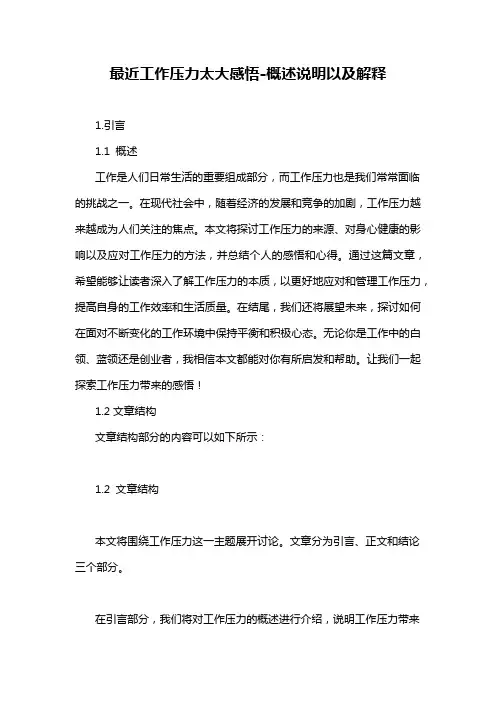 最近工作压力太大感悟-概述说明以及解释

1.引言

1.1 概述

工作是人们日常生活的重要组成部分，而工作压力也是我们常常面临的挑战之一。在现代社会中，随着经济的发展和竞争的加剧，工作压力越来越成为人们关注的焦点。本文将探讨工作压力的来源、对身心健康的影响以及应对工作压力的方法，并总结个人的感悟和心得。通过这篇文章，希望能够让读者深入了解工作压力的本质，以更好地应对和管理工作压力，提高自身的工作效率和生活质量。在结尾，我们还将展望未来，探讨如何在面对不断变化的工作环境中保持平衡和积极心态。无论你是工作中的白领、蓝领还是创业者，我相信本文都能对你有所启发和帮助。让我们一起探索工作压力带来的感悟！

1.2 文章结构

文章结构部分的内容可以如下所示：

1.2 文章结构

本文将围绕工作压力这一主题展开讨论。文章分为引言、正文和结论三个部分。

在引言部分，我们将对工作压力的概述进行介绍，说明工作压力带来